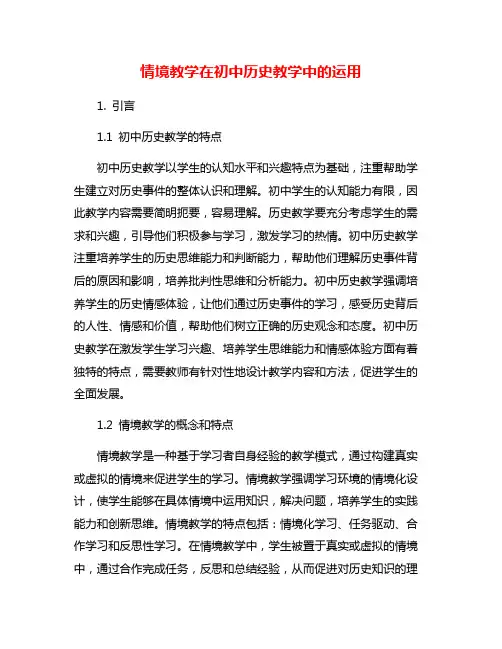 情境教学在初中历史教学中的运用

1. 引言

1.1 初中历史教学的特点

初中历史教学以学生的认知水平和兴趣特点为基础，注重帮助学生建立对历史事件的整体认识和理解。初中学生的认知能力有限，因此教学内容需要简明扼要，容易理解。历史教学要充分考虑学生的需求和兴趣，引导他们积极参与学习，激发学习的热情。初中历史教学注重培养学生的历史思维能力和判断能力，帮助他们理解历史事件背后的原因和影响，培养批判性思维和分析能力。初中历史教学强调培养学生的历史情感体验，让他们通过历史事件的学习，感受历史背后的人性、情感和价值，帮助他们树立正确的历史观念和态度。初中历史教学在激发学生学习兴趣、培养学生思维能力和情感体验方面有着独特的特点，需要教师有针对性地设计教学内容和方法，促进学生的全面发展。

1.2 情境教学的概念和特点

情境教学是一种基于学习者自身经验的教学模式，通过构建真实或虚拟的情境来促进学生的学习。情境教学强调学习环境的情境化设计，使学生能够在具体情境中运用知识，解决问题，培养学生的实践能力和创新思维。情境教学的特点包括：情境化学习、任务驱动、合作学习和反思性学习。在情境教学中，学生被置于真实或虚拟的情境中，通过合作完成任务，反思和总结经验，从而促进对历史知识的理